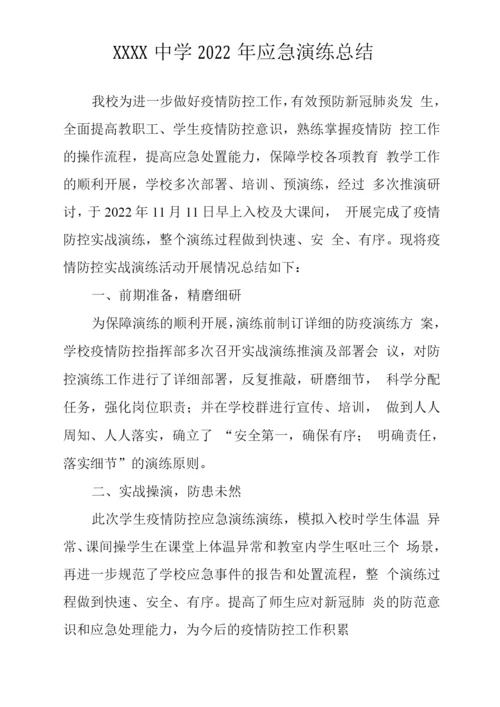 XXXX 中学 2022 年应急演练总结

我校为进一步做好疫情防控工作，有效预防新冠肺炎发 生，全面提高教职工、学生疫情防控意识，熟练掌握疫情防 控工作的操作流程，提高应急处置能力，保障学校各项教育 教学工作的顺利开展，学校多次部署、培训、预演练，经过 多次推演研讨，于 2022 年 11 月 11 日早上入校及大课间， 开展完成了疫情防控实战演练，整个演练过程做到快速、安 全、有序。现将疫情防控实战演练活动开展情况总结如下：

一、前期准备，精磨细研

为保障演练的顺利开展，演练前制订详细的防疫演练方 案，学校疫情防控指挥部多次召开实战演练推演及部署会 议，对防控演练工作进行了详细部署，反复推敲，研磨细节， 科学分配任务，强化岗位职责；并在学校群进行宣传、培训， 做到人人周知、人人落实，确立了 “安全第一，确保有序； 明确责任，落实细节”的演练原则。

二、实战操演，防患未然

此次学生疫情防控应急演练演练，模拟入校时学生体温 异常、课间操学生在课堂上体温异常和教室内学生呕吐三个 场景，再进一步规范了学校应急事件的报告和处置流程，整 个演练过程做到快速、安全、有序。提高了师生应对新冠肺 炎的防范意识和应急处理能力，为今后的疫情防控工作积累